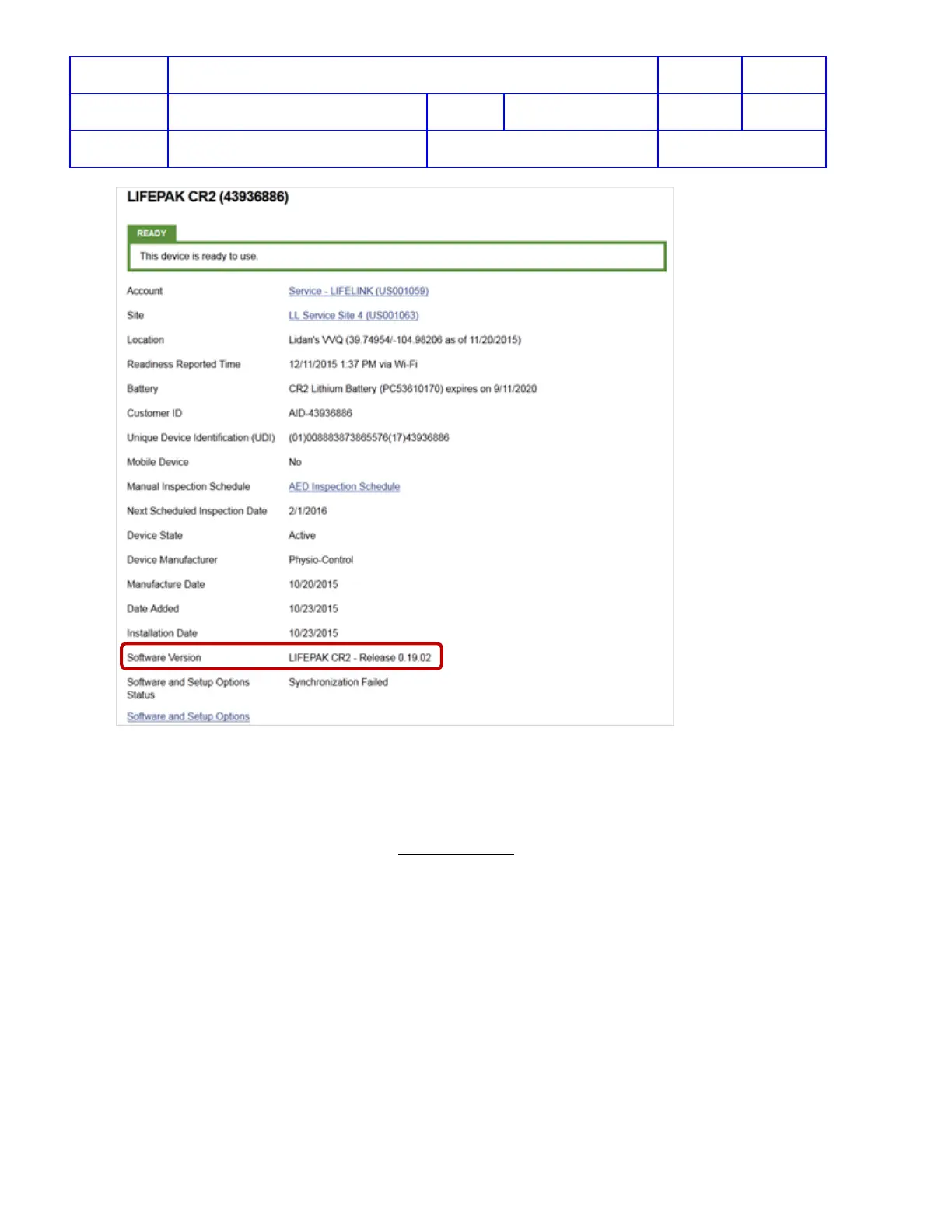 LIFEPAK CR2 (43936886)

READY

This device is ready to use.

| | |
|---|---|
| Account | Service - LIFELINK (US001059) |
| Site | LL Service Site 4 (US001063) |
| Location | Lidan's VVQ (39.74954/-104.98206 as of 11/20/2015) |
| Readiness Reported Time | 12/11/2015 1:37 PM via Wi-Fi |
| Battery | CR2 Lithium Battery (PC53610170) expires on 9/11/2020 |
| Customer ID | AID-43936886 |
| Unique Device Identification (UDI) | (01)008883873865576(17)43936886 |
| Mobile Device | No |
| Manual Inspection Schedule | AED Inspection Schedule |
| Next Scheduled Inspection Date | 2/1/2016 |
| Device State | Active |
| Device Manufacturer | Physio-Control |
| Manufacture Date | 10/20/2015 |
| Date Added | 10/23/2015 |
| Installation Date | 10/23/2015 |
| Software Version | LIFEPAK CR2 - Release 0.19.02 |
| Software and Setup Options Status | Synchronization Failed |

Software and Setup Options